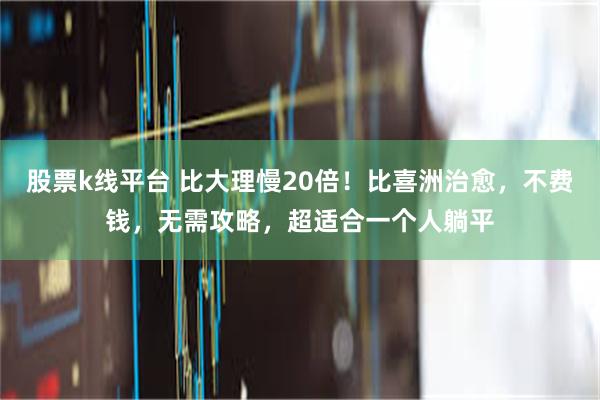 股票k线平台 比大理慢20倍！比喜洲治愈，不费钱，无需攻略，超适合一个人躺平